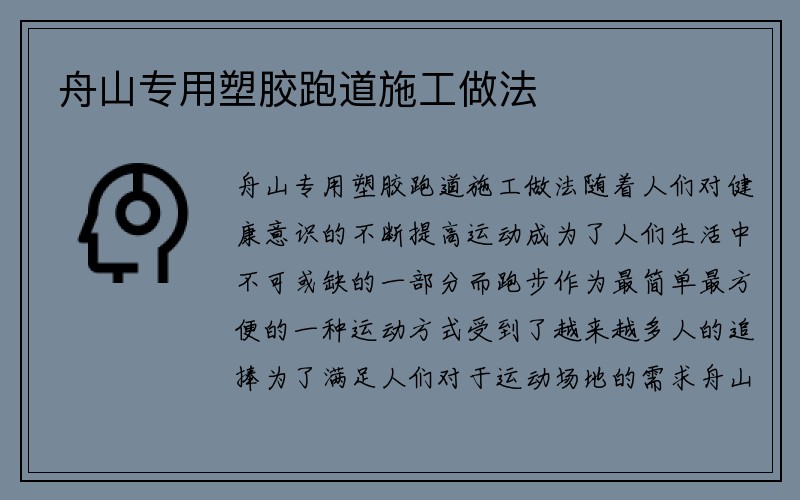 舟山专用塑胶跑道施工做法

舟山专用塑胶跑道施工做法随着人们对健康意识的不断提高运动成为了人们生活中不可或缺的一部分而跑步作为最简单最方便的一种运动方式受到了越来越多人的追捧为了满足人们对于运动场地的需求舟山